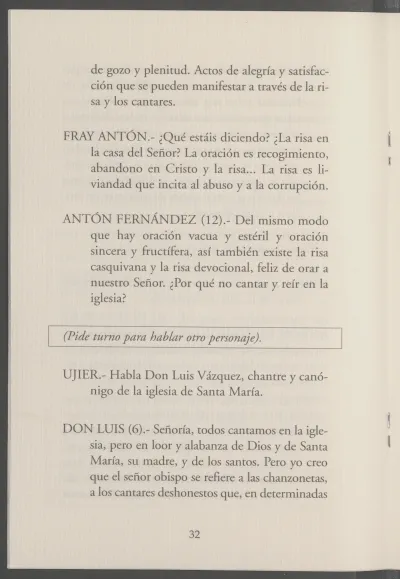 de gozo y plenitud. Actos de alegría y satisfacción que se pueden manifestar a través de la risa y los cantares.

FRAY ANTÓN.- ¿Qué estáis diciendo? ¿La risa en la casa del Señor? La oración es recogimiento, abandono en Cristo y la risa... La risa es liviandad que incita al abuso y a la corrupción.

ANTÓN FERNÁNDEZ (12).- Del mismo modo que hay oración vacua y estéril y oración sincera y fructífera, así también existe la risa casquivana y la risa devocional, feliz de orar a nuestro Señor. ¿Por qué no cantar y reír en la iglesia?

(Pide turno para hablar otro personaje).

UJIER.- Habla Don Luis Vázquez, chantre y canónigo de la iglesia de Santa María.

DON LUIS (6).- Señoría, todos cantamos en la iglesia, pero en loor y alabanza de Dios y de Santa María, su madre, y de los santos. Pero yo creo que el señor obispo se refiere a las chanzonetas, a los cantares deshonestos que, en determinadas

32